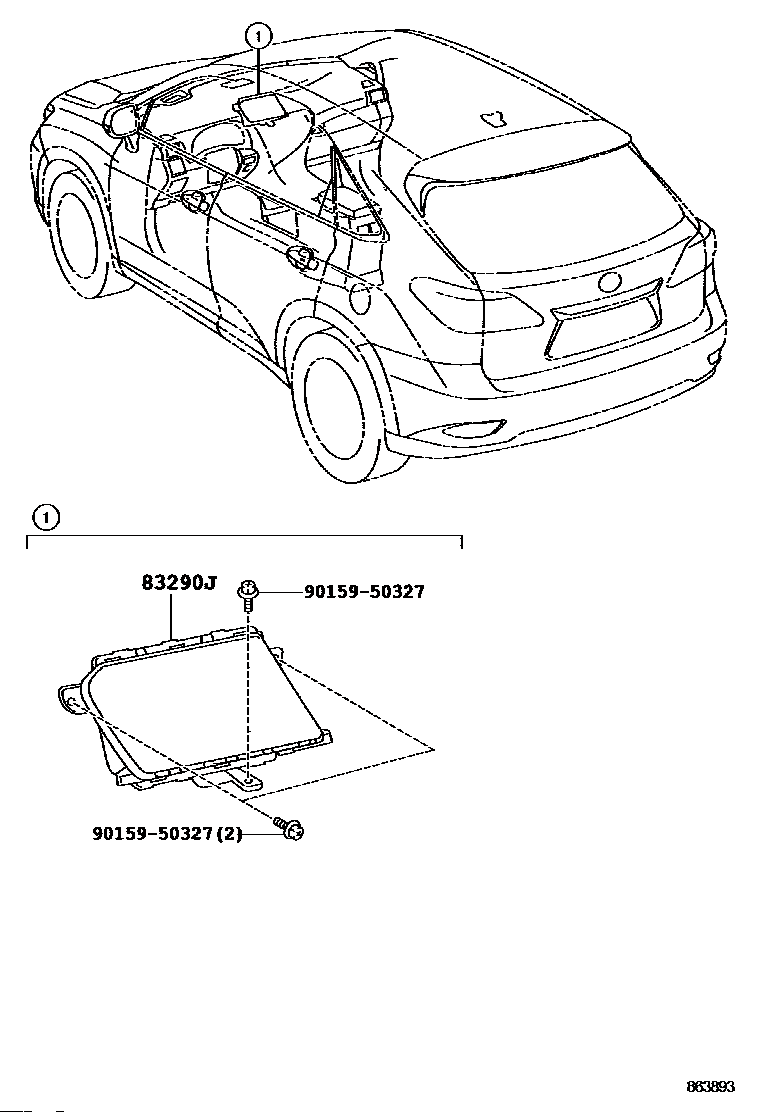 1

1

83290J

90159-50327

90159-50327(2)

863893